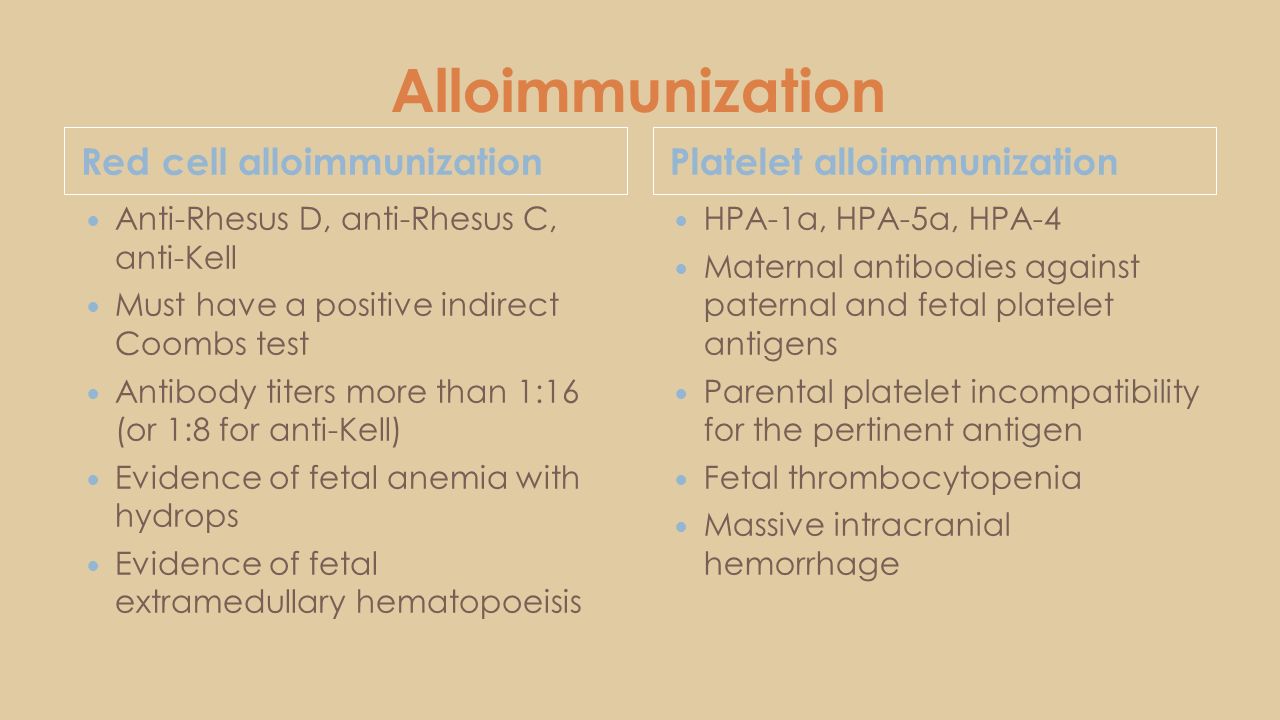 Alloimmunization

Red cell alloimmunization

- Anti-Rhesus D, anti-Rhesus C, anti-Kell
- Must have a positive indirect Coombs test
- Antibody titers more than 1:16 (or 1:8 for anti-Kell)
- Evidence of fetal anemia with hydrops
- Evidence of fetal extramedullary hematopoeisis

Platelet alloimmunization

- HPA-1a, HPA-5a, HPA-4
- Maternal antibodies against paternal and fetal platelet antigens
- Parental platelet incompatibility for the pertinent antigen
- Fetal thrombocytopenia
- Massive intracranial hemorrhage